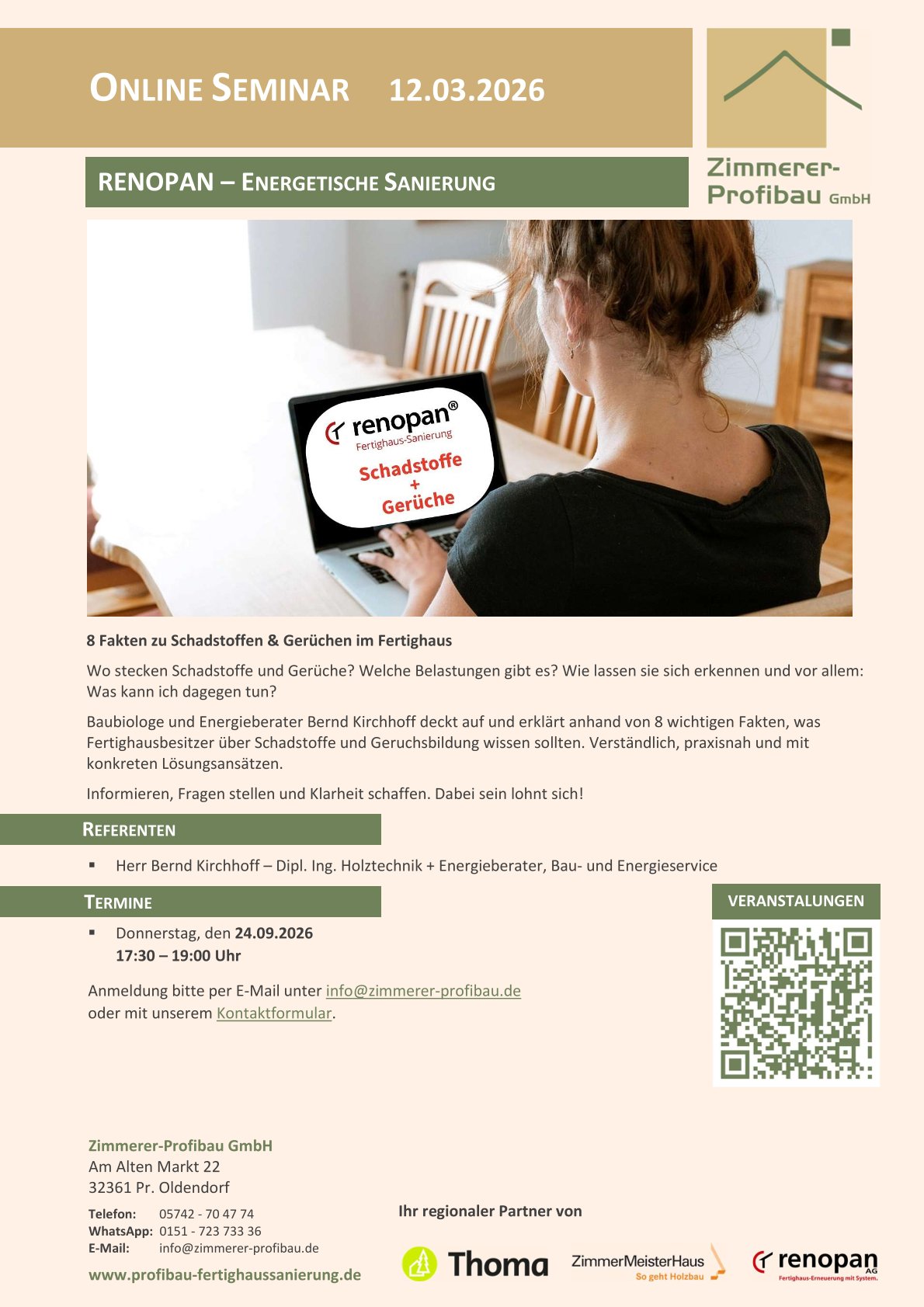 ONLINE SEMINAR 12.03.2026

Zimmerer-Profibau GmbH

RENOPAN – ENERGETISCHE SANIERUNG

renopan® Fertighaus-Sanierung

Schadstoffe + Gerüche

8 Fakten zu Schadstoffen & Gerüchen im Fertighaus

Wo stecken Schadstoffe und Gerüche? Welche Belastungen gibt es? Wie lassen sie sich erkennen und vor allem: Was kann ich dagegen tun?

Baubiologe und Energieberater Bernd Kirchhoff deckt auf und erklärt anhand von 8 wichtigen Fakten, was Fertighausbesitzer über Schadstoffe und Geruchsbildung wissen sollten. Verständlich, praxisnah und mit konkreten Lösungsansätzen.

Informieren, Fragen stellen und Klarheit schaffen. Dabei sein lohnt sich!

REFERENTEN

▪ Herr Bernd Kirchhoff – Dipl. Ing. Holztechnik + Energieberater, Bau- und Energieservice

TERMINE

▪ Donnerstag, den 24.09.2026
17:30 – 19:00 Uhr

Anmeldung bitte per E-Mail unter info@zimmerer-profibau.de
oder mit unserem Kontaktformular.

VERANSTALUNGEN

Zimmerer-Profibau GmbH
Am Alten Markt 22
32361 Pr. Oldendorf

Telefon: 05742 - 70 47 74
WhatsApp: 0151 - 723 733 36
E-Mail: info@zimmerer-profibau.de

www.profibau-fertighaussanierung.de

Ihr regionaler Partner von

Thoma

ZimmerMeisterHaus
So geht Holzbau

renopan AG
Fertighaus-Erneuerung mit System.